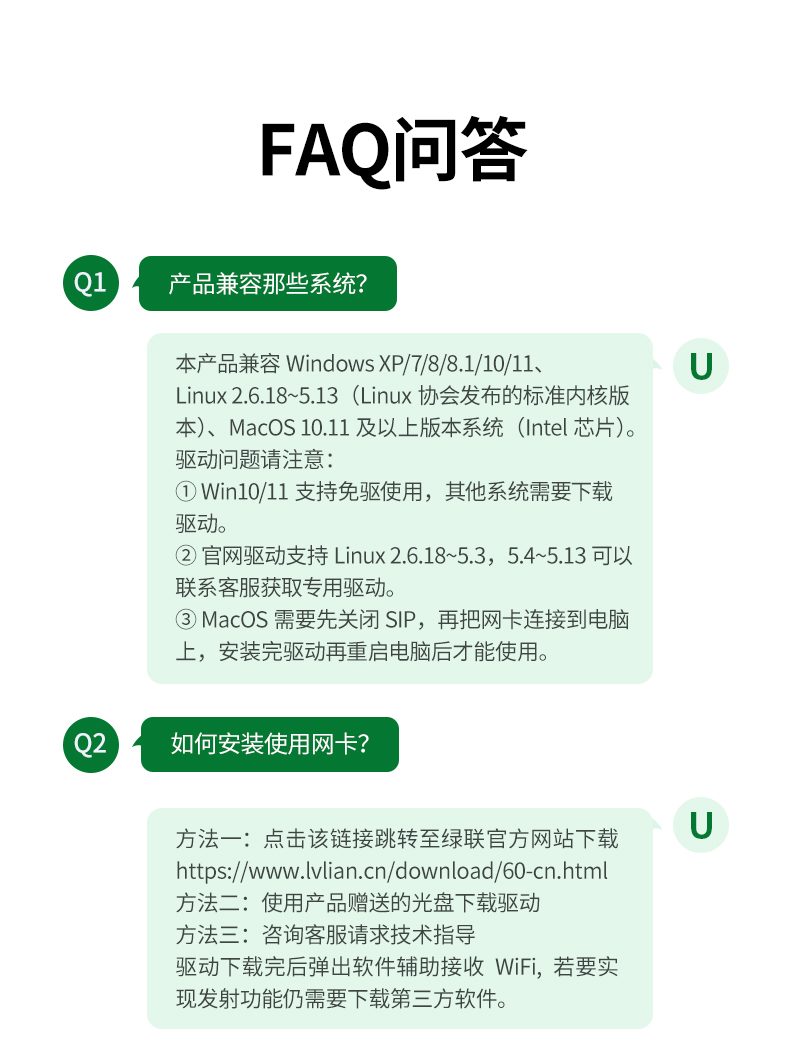 FAQ问答

Q1

产品兼容那些系统?

U

本产品兼容 Windows XP/7/8/8.1/10/11、Linux 2.6.18~5.13（Linux 协会发布的标准内核版本）、MacOS 10.11 及以上版本系统（Intel 芯片）。
驱动问题请注意：
① Win10/11 支持免驱使用，其他系统需要下载驱动。
② 官网驱动支持 Linux 2.6.18~5.3，5.4~5.13 可以联系客服获取专用驱动。
③ MacOS 需要先关闭 SIP，再把网卡连接到电脑上，安装完驱动再重启电脑后才能使用。

Q2

如何安装使用网卡?

U

方法一：点击该链接跳转至绿联官方网站下载
https://www.lvlian.cn/download/60-cn.html
方法二：使用产品赠送的光盘下载驱动
方法三：咨询客服请求技术指导
驱动下载完后弹出软件辅助接收 WiFi，若要实现发射功能仍需要下载第三方软件。